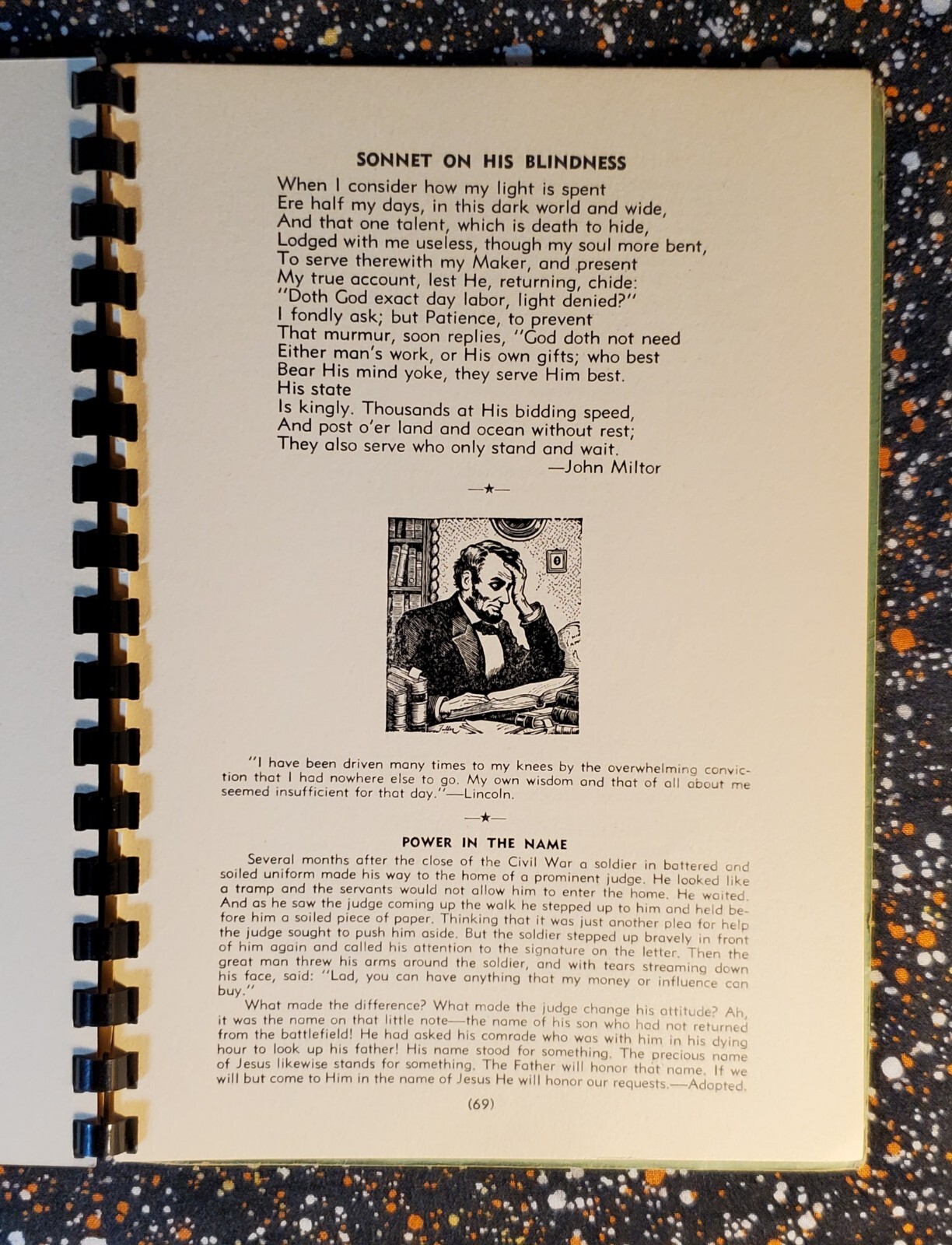 SONNET ON HIS BLINDNESS

When I consider how my light is spent
Ere half my days, in this dark world and wide,
And that one talent, which is death to hide,
Lodged with me useless, though my soul more bent,
To serve therewith my Maker, and present
My true account, lest He, returning, chide:
"Doth God exact day labor, light denied?"
I fondly ask; but Patience, to prevent
That murmur, soon replies, "God doth not need
Either man's work, or His own gifts; who best
Bear His mind yoke, they serve Him best.
His state
Is kingly. Thousands at His bidding speed,
And post o'er land and ocean without rest;
They also serve who only stand and wait.
—John Miltor

—★—

"I have been driven many times to my knees by the overwhelming conviction that I had nowhere else to go. My own wisdom and that of all about me seemed insufficient for that day."—Lincoln.

—★—

POWER IN THE NAME

Several months after the close of the Civil War a soldier in battered and soiled uniform made his way to the home of a prominent judge. He looked like a tramp and the servants would not allow him to enter the home. He waited. And as he saw the judge coming up the walk he stepped up to him and held before him a soiled piece of paper. Thinking that it was just another plea for help the judge sought to push him aside. But the soldier stepped up bravely in front of him again and called his attention to the signature on the letter. Then the great man threw his arms around the soldier, and with tears streaming down his face, said: "Lad, you can have anything that my money or influence can buy."

What made the difference? What made the judge change his attitude? Ah, it was the name on that little note—the name of his son who had not returned from the battlefield! He had asked his comrade who was with him in his dying hour to look up his father! His name stood for something. The precious name of Jesus likewise stands for something. The Father will honor that name. If we will but come to Him in the name of Jesus He will honor our requests.—Adapted.

(69)